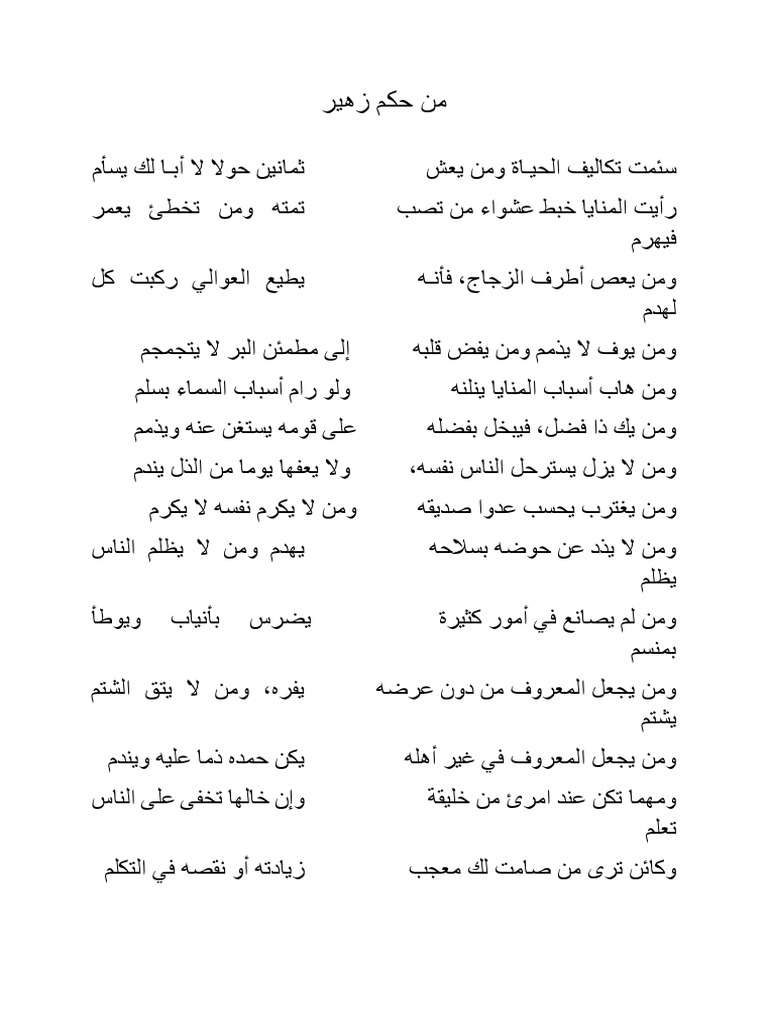 من حكم زهير

سئمت تكاليف الحياة ومن يعش ثمانين حولا لا أبا لك يسأم

رأيت المنايا خبط عشواء من تصب تمته ومن تخطئ يعمر فيهرم

ومن يعص أطرف الزجاج، فأنه يطيع العوالي ركبت كل لهدم

ومن يوف لا يذمم ومن يفض قلبه إلى مطمئن البر لا يتجمجم

ومن هاب أسباب المنايا ينلنه ولو رام أسباب السماء بسلم

ومن يك ذا فضل، فيبخل بفضله على قومه يستغن عنه ويذمم

ومن لا يزل يسترحل الناس نفسه، ولا يعفها يوما من الذل يندم

ومن يغترب يحسب عدوا صديقه ومن لا يكرم نفسه لا يكرم

ومن لا يذد عن حوضه بسلاحه يهدم ومن لا يظلم الناس يظلم

ومن لم يصانع في أمور كثيرة يضرس بأنياب ويوطأ بمنسم

ومن يجعل المعروف من دون عرضه يفره، ومن لا يتق الشتم يشتم

ومن يجعل المعروف في غير أهله يكن حمده ذما عليه ويندم

ومهما تكن عند امرئ من خليقة وإن خالها تخفى على الناس تعلم

وكائن ترى من صامت لك معجب زيادته أو نقصه في التكلم